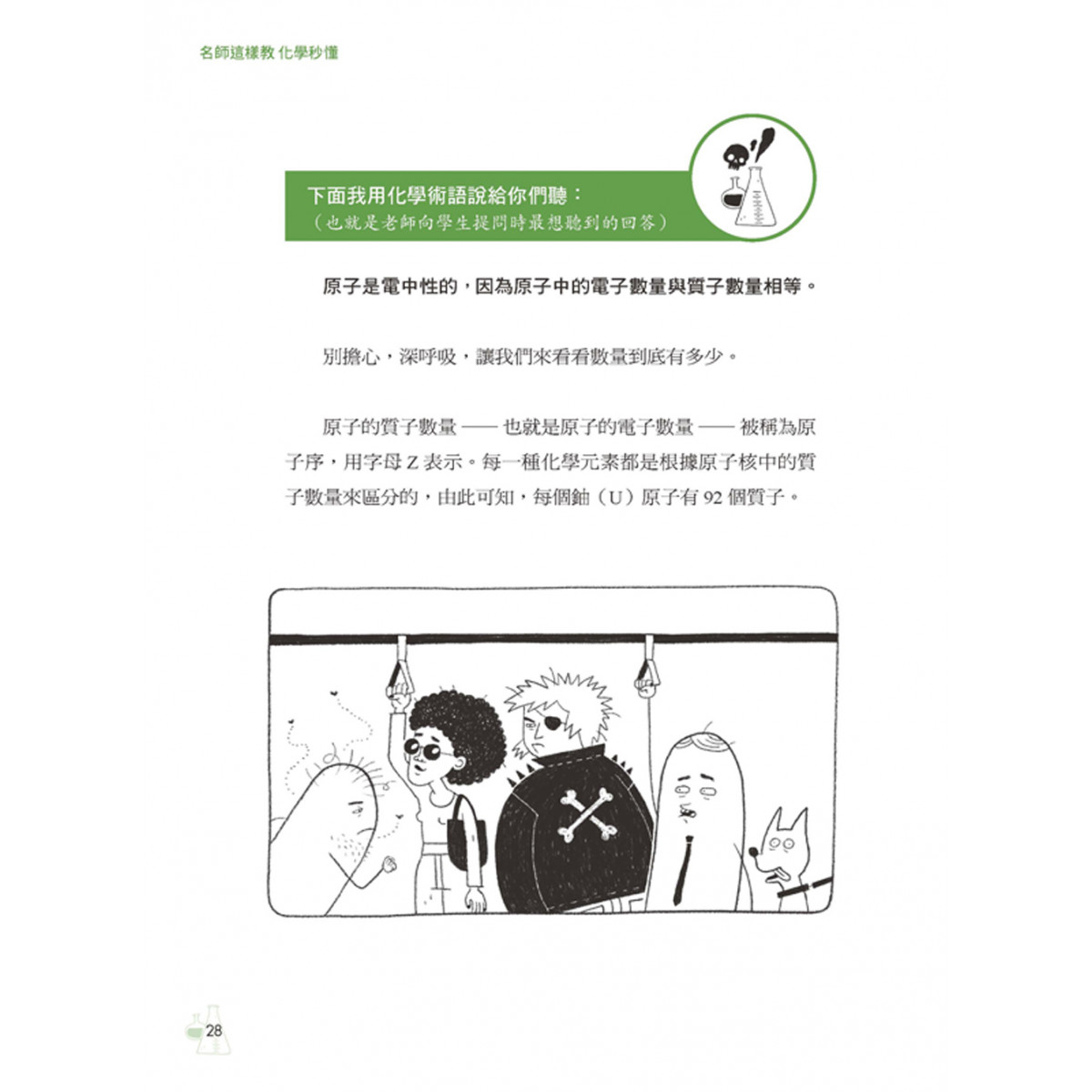 名師這樣教 化學秒懂

下面我用化學術語說給你們聽：
（也就是老師向學生提問時最想聽到的回答）

原子是電中性的，因為原子中的電子數量與質子數量相等。

別擔心，深呼吸，讓我們來看看數量到底有多少。

原子的質子數量——也就是原子的電子數量——被稱為原子序，用字母Z表示。每一種化學元素都是根據原子核中的質子數量來區分的，由此可知，每個鈾（U）原子有92個質子。

28